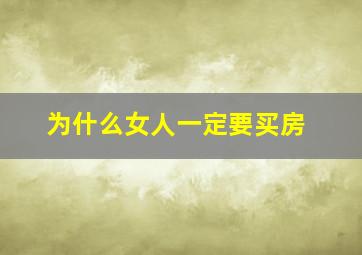 为什么女人一定要买房